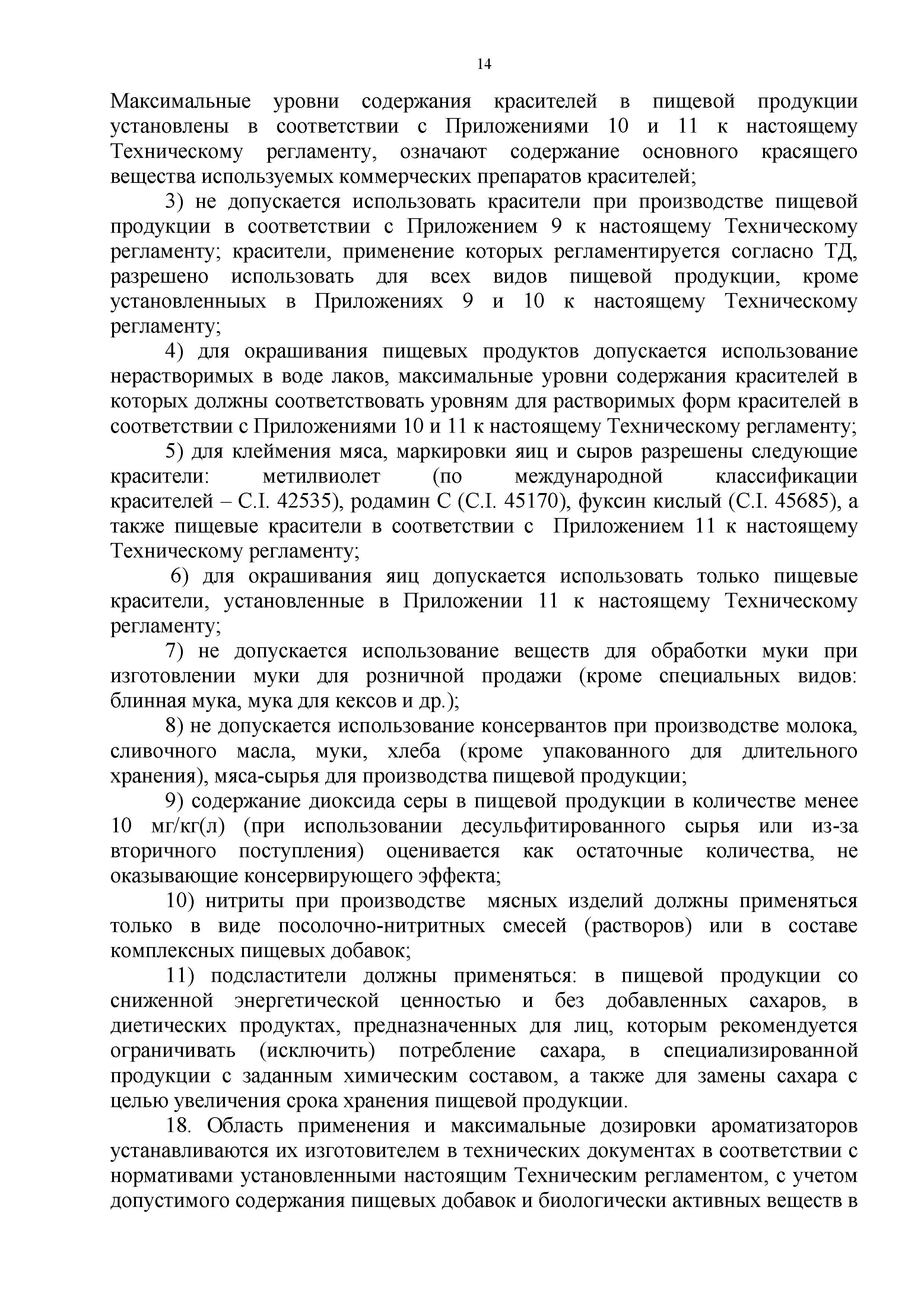 14

Максимальные уровни содержания красителей в пищевой продукции установлены в соответствии с Приложениями 10 и 11 к настоящему Техническому регламенту, означают содержание основного красящего вещества используемых коммерческих препаратов красителей;

3) не допускается использовать красители при производстве пищевой продукции в соответствии с Приложением 9 к настоящему Техническому регламенту; красители, применение которых регламентируется согласно ТД, разрешено использовать для всех видов пищевой продукции, кроме установленныых в Приложениях 9 и 10 к настоящему Техническому регламенту;

4) для окрашивания пищевых продуктов допускается использование нерастворимых в воде лаков, максимальные уровни содержания красителей в которых должны соответствовать уровням для растворимых форм красителей в соответствии с Приложениями 10 и 11 к настоящему Техническому регламенту;

5) для клеймения мяса, маркировки яиц и сыров разрешены следующие красители: метилвиолет (по международной классификации красителей – C.I. 42535), родамин С (C.I. 45170), фуксин кислый (C.I. 45685), а также пищевые красители в соответствии с Приложением 11 к настоящему Техническому регламенту;

6) для окрашивания яиц допускается использовать только пищевые красители, установленные в Приложении 11 к настоящему Техническому регламенту;

7) не допускается использование веществ для обработки муки при изготовлении муки для розничной продажи (кроме специальных видов: блинная мука, мука для кексов и др.);

8) не допускается использование консервантов при производстве молока, сливочного масла, муки, хлеба (кроме упакованного для длительного хранения), мяса-сырья для производства пищевой продукции;

9) содержание диоксида серы в пищевой продукции в количестве менее 10 мг/кг(л) (при использовании десульфитированного сырья или из-за вторичного поступления) оценивается как остаточные количества, не оказывающие консервирующего эффекта;

10) нитриты при производстве мясных изделий должны применяться только в виде посолочно-нитритных смесей (растворов) или в составе комплексных пищевых добавок;

11) подсластители должны применяться: в пищевой продукции со сниженной энергетической ценностью и без добавленных сахаров, в диетических продуктах, предназначенных для лиц, которым рекомендуется ограничивать (исключить) потребление сахара, в специализированной продукции с заданным химическим составом, а также для замены сахара с целью увеличения срока хранения пищевой продукции.

18. Область применения и максимальные дозировки ароматизаторов устанавливаются их изготовителем в технических документах в соответствии с нормативами установленными настоящим Техническим регламентом, с учетом допустимого содержания пищевых добавок и биологически активных веществ в